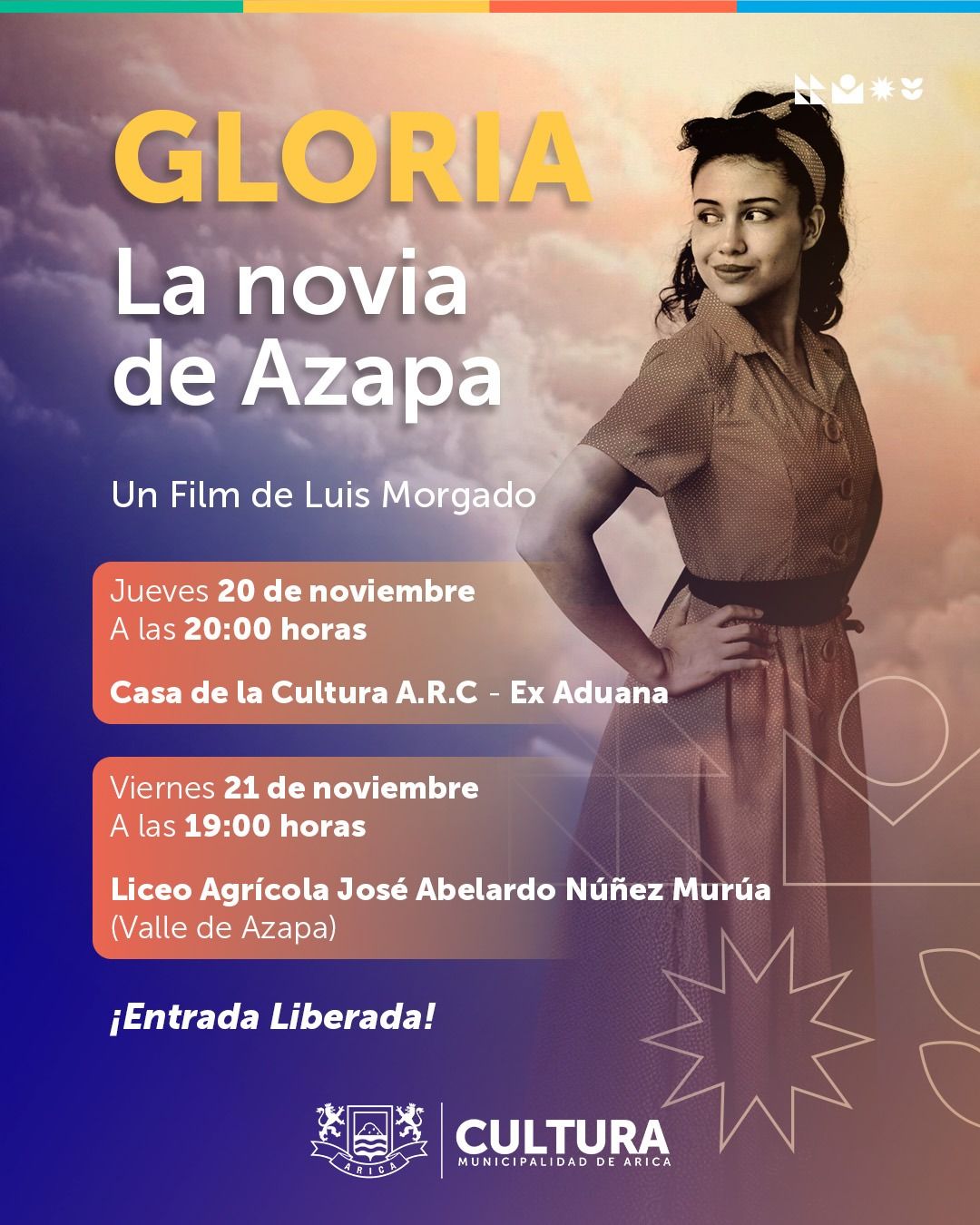 GLORIA
La novia de Azapa

Un Film de Luis Morgado

Jueves 20 de noviembre
A las 20:00 horas

Casa de la Cultura A.R.C - Ex Aduana

Viernes 21 de noviembre
A las 19:00 horas

Liceo Agrícola José Abelardo Núñez Murúa
(Valle de Azapa)

¡Entrada Liberada!

ARICA

CULTURA
MUNICIPALIDAD DE ARICA